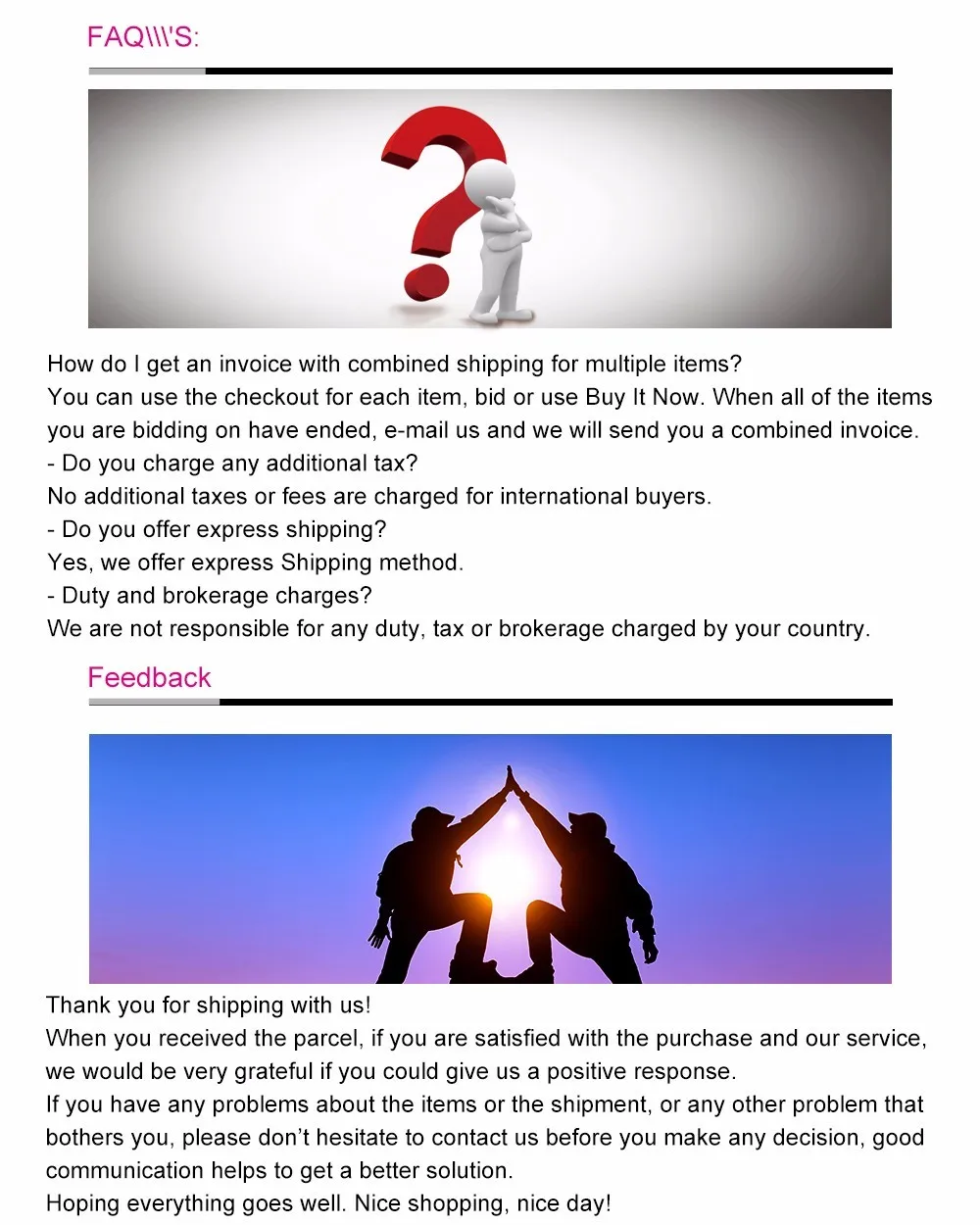 FAQ\\\'S:

How do I get an invoice with combined shipping for multiple items?
You can use the checkout for each item, bid or use Buy It Now. When all of the items you are bidding on have ended, e-mail us and we will send you a combined invoice.
- Do you charge any additional tax?
No additional taxes or fees are charged for international buyers.
- Do you offer express shipping?
Yes, we offer express Shipping method.
- Duty and brokerage charges?
We are not responsible for any duty, tax or brokerage charged by your country.

Feedback

Thank you for shipping with us!
When you received the parcel, if you are satisfied with the purchase and our service, we would be very grateful if you could give us a positive response.
If you have any problems about the items or the shipment, or any other problem that bothers you, please don't hesitate to contact us before you make any decision, good communication helps to get a better solution.
Hoping everything goes well. Nice shopping, nice day!